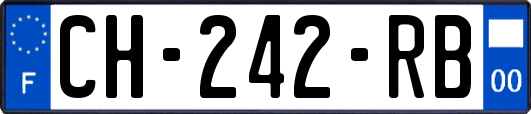 F
CH-242-RB
00